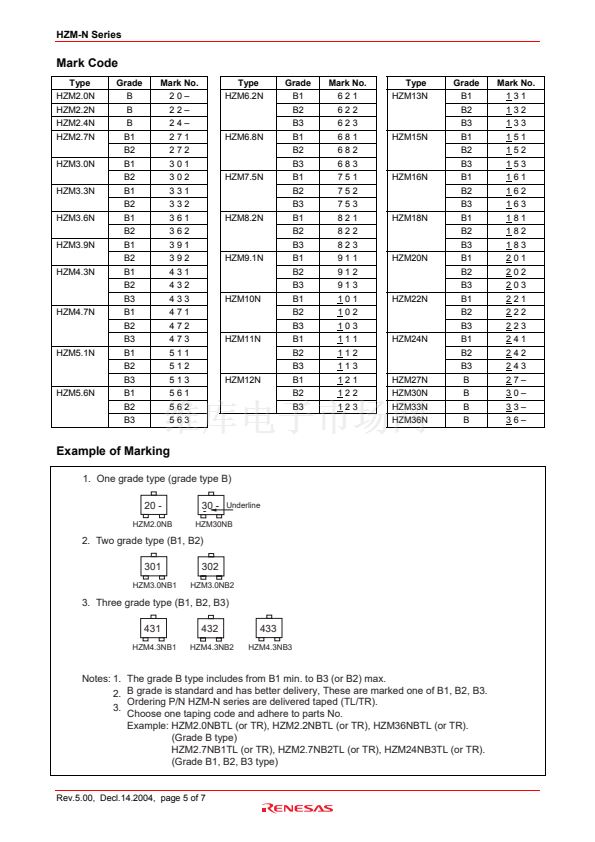 HZM-N Series

Mark Code

| Type | Grade | Mark No. |
|---|---|---|
| HZM2.0N | B | 2 0 – |
| HZM2.2N | B | 2 2 – |
| HZM2.4N | B | 2 4 – |
| HZM2.7N | B1 | 2 7 1 |
| | B2 | 2 7 2 |
| HZM3.0N | B1 | 3 0 1 |
| | B2 | 3 0 2 |
| HZM3.3N | B1 | 3 3 1 |
| | B2 | 3 3 2 |
| HZM3.6N | B1 | 3 6 1 |
| | B2 | 3 6 2 |
| HZM3.9N | B1 | 3 9 1 |
| | B2 | 3 9 2 |
| HZM4.3N | B1 | 4 3 1 |
| | B2 | 4 3 2 |
| | B3 | 4 3 3 |
| HZM4.7N | B1 | 4 7 1 |
| | B2 | 4 7 2 |
| | B3 | 4 7 3 |
| HZM5.1N | B1 | 5 1 1 |
| | B2 | 5 1 2 |
| | B3 | 5 1 3 |
| HZM5.6N | B1 | 5 6 1 |
| | B2 | 5 6 2 |
| | B3 | 5 6 3 |

| Type | Grade | Mark No. |
|---|---|---|
| HZM6.2N | B1 | 6 2 1 |
| | B2 | 6 2 2 |
| | B3 | 6 2 3 |
| HZM6.8N | B1 | 6 8 1 |
| | B2 | 6 8 2 |
| | B3 | 6 8 3 |
| HZM7.5N | B1 | 7 5 1 |
| | B2 | 7 5 2 |
| | B3 | 7 5 3 |
| HZM8.2N | B1 | 8 2 1 |
| | B2 | 8 2 2 |
| | B3 | 8 2 3 |
| HZM9.1N | B1 | 9 1 1 |
| | B2 | 9 1 2 |
| | B3 | 9 1 3 |
| HZM10N | B1 | 1 0 1 |
| | B2 | 1 0 2 |
| | B3 | 1 0 3 |
| HZM11N | B1 | 1 1 1 |
| | B2 | 1 1 2 |
| | B3 | 1 1 3 |
| HZM12N | B1 | 1 2 1 |
| | B2 | 1 2 2 |
| | B3 | 1 2 3 |

| Type | Grade | Mark No. |
|---|---|---|
| HZM13N | B1 | 1 3 1 |
| | B2 | 1 3 2 |
| | B3 | 1 3 3 |
| HZM15N | B1 | 1 5 1 |
| | B2 | 1 5 2 |
| | B3 | 1 5 3 |
| HZM16N | B1 | 1 6 1 |
| | B2 | 1 6 2 |
| | B3 | 1 6 3 |
| HZM18N | B1 | 1 8 1 |
| | B2 | 1 8 2 |
| | B3 | 1 8 3 |
| HZM20N | B1 | 2 0 1 |
| | B2 | 2 0 2 |
| | B3 | 2 0 3 |
| HZM22N | B1 | 2 2 1 |
| | B2 | 2 2 2 |
| | B3 | 2 2 3 |
| HZM24N | B1 | 2 4 1 |
| | B2 | 2 4 2 |
| | B3 | 2 4 3 |
| HZM27N | B | 2 7 – |
| HZM30N | B | 3 0 – |
| HZM33N | B | 3 3 – |
| HZM36N | B | 3 6 – |

Example of Marking

1. One grade type (grade type B)
20 - HZM2.0NB 30 - Underline HZM30NB

2. Two grade type (B1, B2)
301 HZM3.0NB1 302 HZM3.0NB2

3. Three grade type (B1, B2, B3)
431 HZM4.3NB1 432 HZM4.3NB2 433 HZM4.3NB3

Notes: 1. The grade B type includes from B1 min. to B3 (or B2) max.
2. B grade is standard and has better delivery, These are marked one of B1, B2, B3.
3. Ordering P/N HZM-N series are delivered taped (TL/TR).
Choose one taping code and adhere to parts No.
Example: HZM2.0NBTL (or TR), HZM2.2NBTL (or TR), HZM36NBTL (or TR).
(Grade B type)
HZM2.7NB1TL (or TR), HZM2.7NB2TL (or TR), HZM24NB3TL (or TR).
(Grade B1, B2, B3 type)

Rev.5.00, Decl.14.2004, page 5 of 7
RENESAS